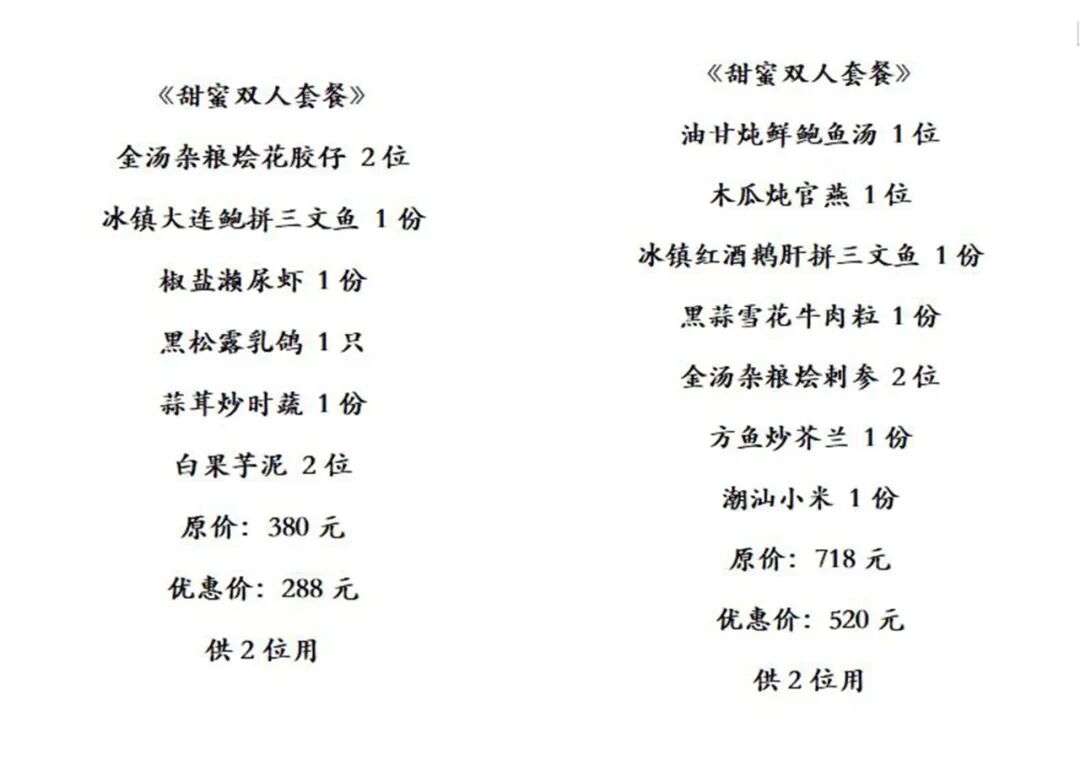 《甜蜜双人套餐》

金汤杂粮烩花胶仔 2位

冰镇大连鲍拼三文鱼 1份

椒盐濑尿虾 1份

黑松露乳鸽 1只

蒜茸炒时蔬 1份

白果芋泥 2位

原价：380元

优惠价：288元

供2位用

《甜蜜双人套餐》

油甘炖鲜鲍鱼汤 1位

木瓜炖官燕 1位

冰镇红酒鹅肝拼三文鱼 1份

黑蒜雪花牛肉粒 1份

金汤杂粮烩刺参 2位

方鱼炒芥兰 1份

潮汕小米 1份

原价：718元

优惠价：520元

供2位用